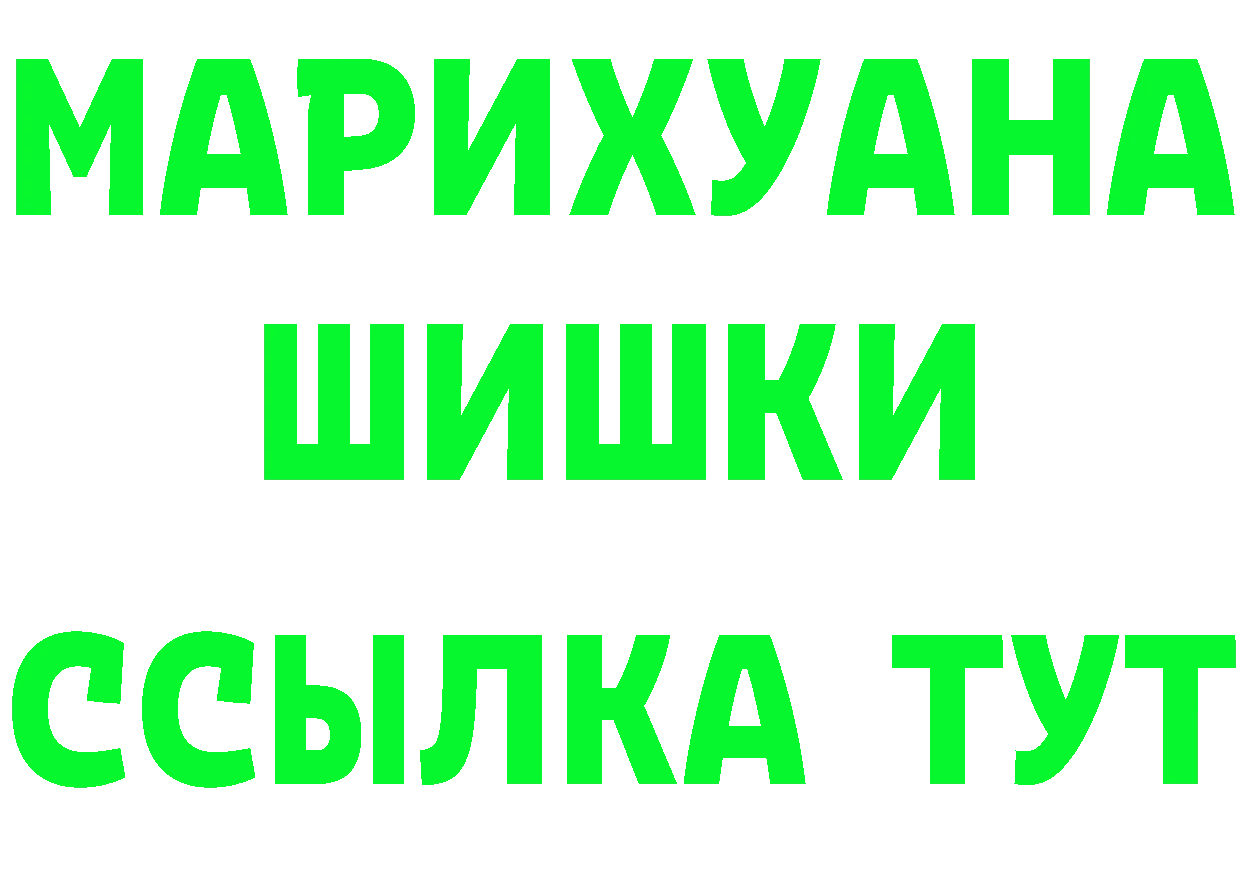 МАРИХУАНА
ШИШКИ
ССЫЛКА ТУТ